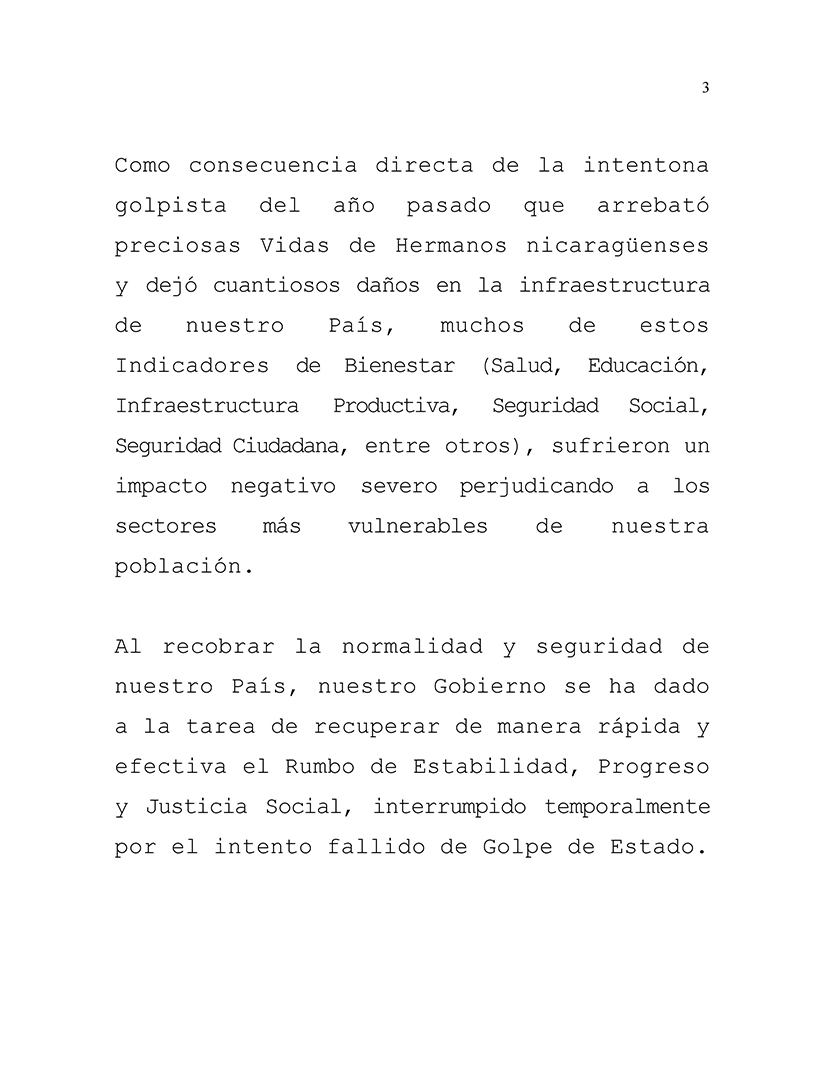 3

Como consecuencia directa de la intentona golpista del año pasado que arrebató preciosas Vidas de Hermanos nicaragüenses y dejó cuantiosos daños en la infraestructura de nuestro País, muchos de estos Indicadores de Bienestar (Salud, Educación, Infraestructura Productiva, Seguridad Social, Seguridad Ciudadana, entre otros), sufrieron un impacto negativo severo perjudicando a los sectores más vulnerables de nuestra población.

Al recobrar la normalidad y seguridad de nuestro País, nuestro Gobierno se ha dado a la tarea de recuperar de manera rápida y efectiva el Rumbo de Estabilidad, Progreso y Justicia Social, interrumpido temporalmente por el intento fallido de Golpe de Estado.